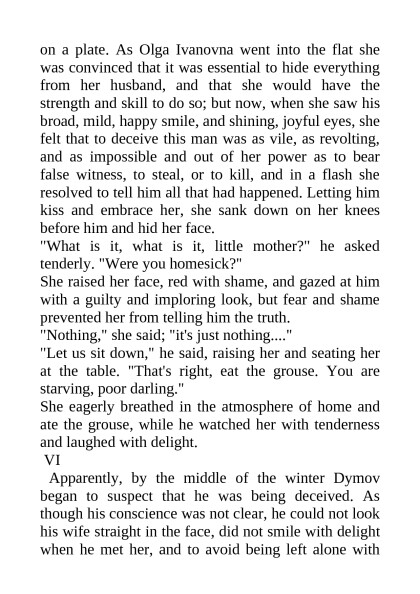 on a plate. As Olga Ivanovna went into the flat she was convinced that it was essential to hide everything from her husband, and that she would have the strength and skill to do so; but now, when she saw his broad, mild, happy smile, and shining, joyful eyes, she felt that to deceive this man was as vile, as revolting, and as impossible and out of her power as to bear false witness, to steal, or to kill, and in a flash she resolved to tell him all that had happened. Letting him kiss and embrace her, she sank down on her knees before him and hid her face.

"What is it, what is it, little mother?" he asked tenderly. "Were you homesick?"

She raised her face, red with shame, and gazed at him with a guilty and imploring look, but fear and shame prevented her from telling him the truth.

"Nothing," she said; "it's just nothing...."

"Let us sit down," he said, raising her and seating her at the table. "That's right, eat the grouse. You are starving, poor darling."

She eagerly breathed in the atmosphere of home and ate the grouse, while he watched her with tenderness and laughed with delight.

VI

Apparently, by the middle of the winter Dymov began to suspect that he was being deceived. As though his conscience was not clear, he could not look his wife straight in the face, did not smile with delight when he met her, and to avoid being left alone with